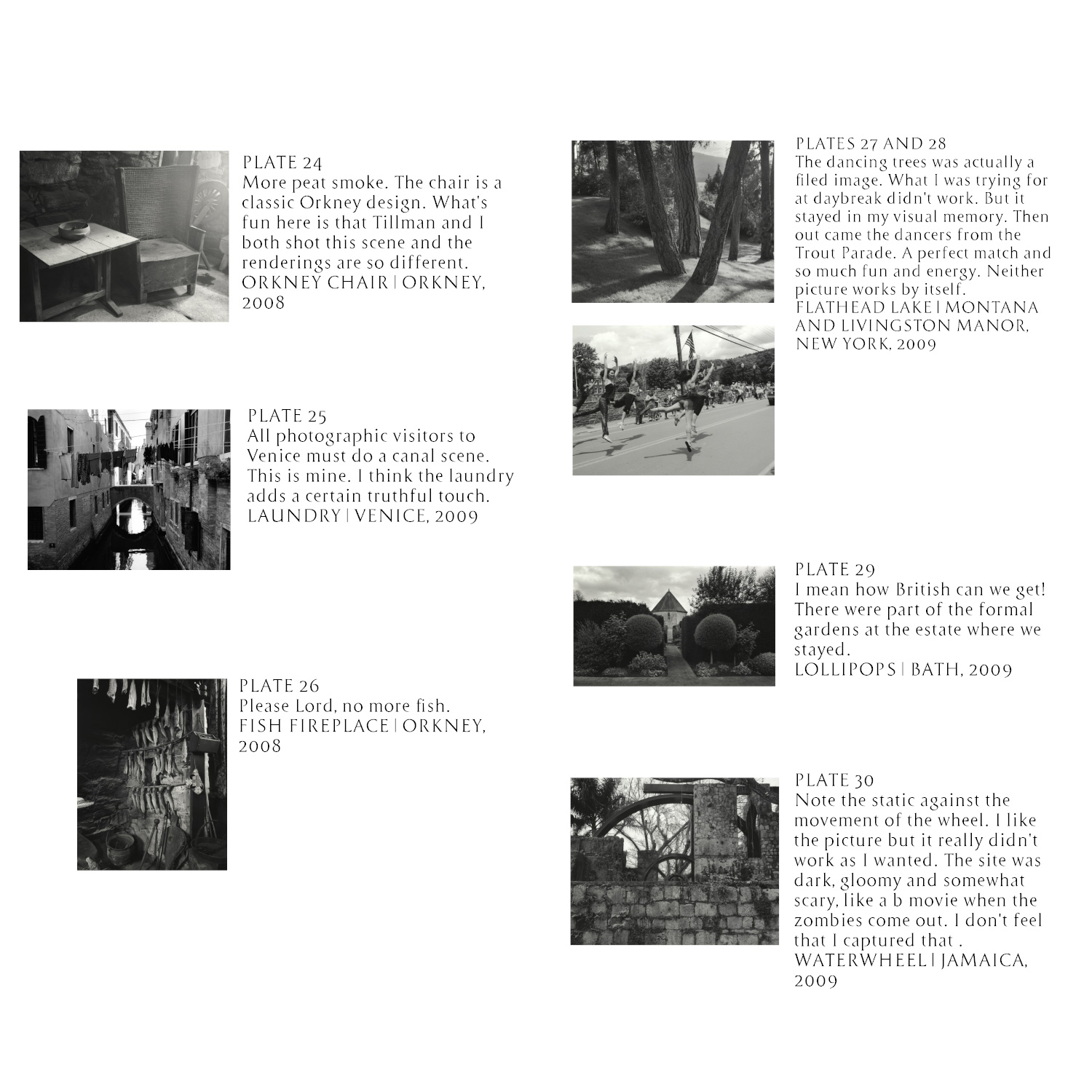 PLATE 24
More peat smoke. The chair is a classic Orkney design. What's fun here is that Tillman and I both shot this scene and the renderings are so different.
ORKNEY CHAIR | ORKNEY, 2008

PLATE 25
All photographic visitors to Venice must do a canal scene. This is mine. I think the laundry adds a certain truthful touch.
LAUNDRY | VENICE, 2009

PLATE 26
Please Lord, no more fish.
FISH FIREPLACE | ORKNEY, 2008

PLATES 27 AND 28
The dancing trees was actually a filed image. What I was trying for at daybreak didn't work. But it stayed in my visual memory. Then out came the dancers from the Trout Parade. A perfect match and so much fun and energy. Neither picture works by itself.
FLATHEAD LAKE | MONTANA AND LIVINGSTON MANOR, NEW YORK, 2009

PLATE 29
I mean how British can we get! There were part of the formal gardens at the estate where we stayed.
LOLLIPOPS | BATH, 2009

PLATE 30
Note the static against the movement of the wheel. I like the picture but it really didn't work as I wanted. The site was dark, gloomy and somewhat scary, like a b movie when the zombies come out. I don't feel that I captured that .
WATERWHEEL | JAMAICA, 2009